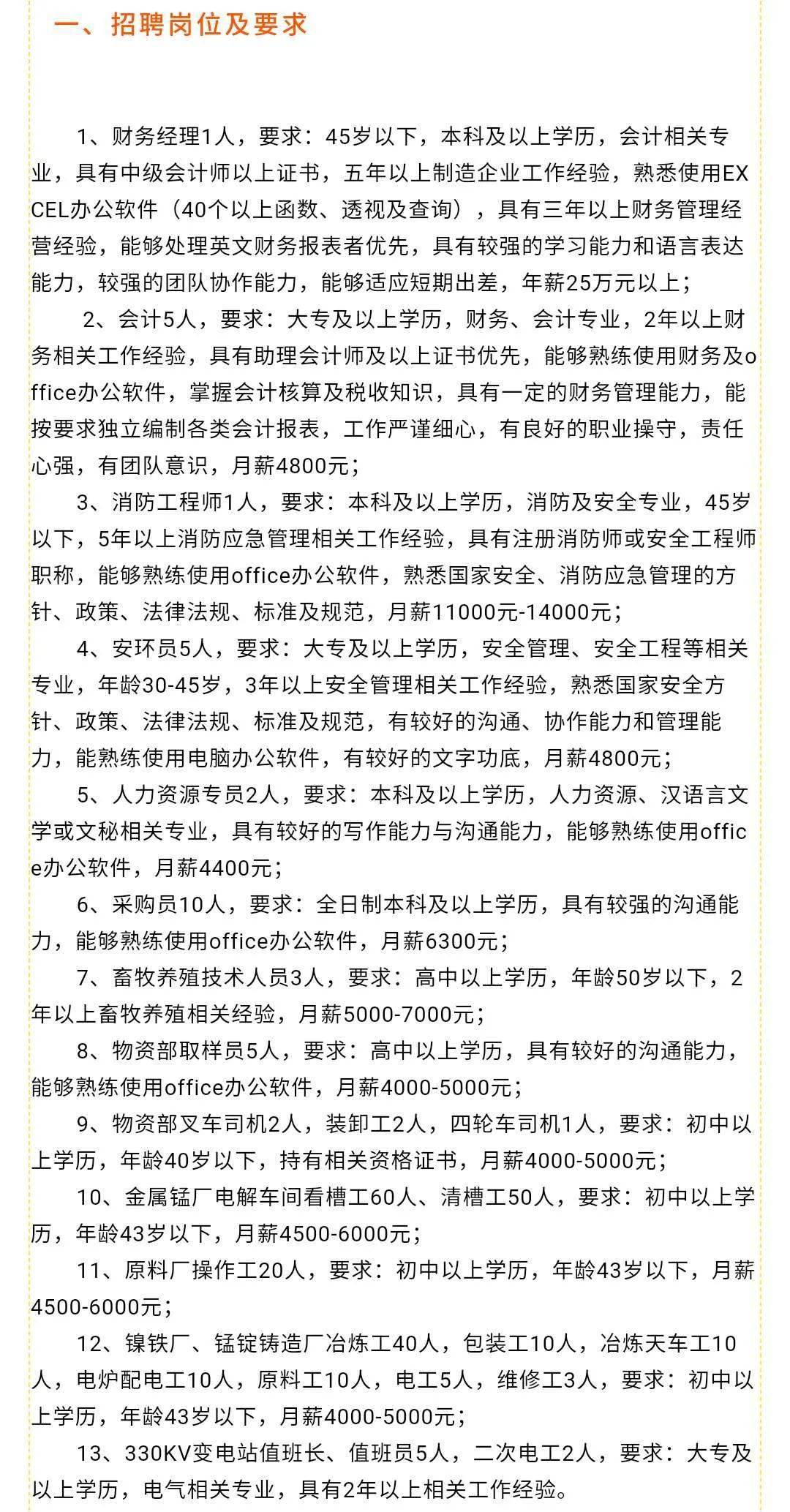 一、招聘岗位及要求

1、财务经理1人，要求：45岁以下，本科及以上学历，会计相关专业，具有中级会计师以上证书，五年以上制造企业工作经验，熟悉使用EXCEL办公软件（40个以上函数、透视及查询），具有三年以上财务管理经营经验，能够处理英文财务报表者优先，具有较强的学习能力和语言表达能力，较强的团队协作能力，能够适应短期出差，年薪25万元以上；

2、会计5人，要求：大专及以上学历，财务、会计专业，2年以上财务相关工作经验，具有助理会计师及以上证书优先，能够熟练使用财务及office办公软件，掌握会计核算及税收知识，具有一定的财务管理能力，能按要求独立编制各类会计报表，工作严谨细心，有良好的职业操守，责任心强，有团队意识，月薪4800元；

3、消防工程师1人，要求：本科及以上学历，消防及安全专业，45岁以下，5年以上消防应急管理相关工作经验，具有注册消防师或安全工程师职称，能够熟练使用office办公软件，熟悉国家安全、消防应急管理的方针、政策、法律法规、标准及规范，月薪11000元-14000元；

4、安环员5人，要求：大专及以上学历，安全管理、安全工程等相关专业，年龄30-45岁，3年以上安全管理相关工作经验，熟悉国家安全方针、政策、法律法规、标准及规范，有较好的沟通、协作能力和管理能力，能熟练使用电脑办公软件，有较好的文字功底，月薪4800元；

5、人力资源专员2人，要求：本科及以上学历，人力资源、汉语言文学或文秘相关专业，具有较好的写作能力与沟通能力，能够熟练使用office办公软件，月薪4400元；

6、采购员10人，要求：全日制本科及以上学历，具有较强的沟通能力，能够熟练使用office办公软件，月薪6300元；

7、畜牧养殖技术人员3人，要求：高中以上学历，年龄50岁以下，2年以上畜牧养殖相关经验，月薪5000-7000元；

8、物资部取样员5人，要求：高中以上学历，具有较好的沟通能力，能够熟练使用office办公软件，月薪4000-5000元；

9、物资部叉车司机2人，装卸工2人，四轮车司机1人，要求：初中以上学历，年龄40岁以下，持有相关资格证书，月薪4000-5000元；

10、金属锰厂电解车间看槽工60人、清槽工50人，要求：初中以上学历，年龄43岁以下，月薪4500-6000元；

11、原料厂操作工20人，要求：初中以上学历，年龄43岁以下，月薪4500-6000元；

12、镍铁厂、锰锭铸造厂冶炼工40人，包装工10人，冶炼天车工10人，电炉配电工10人，原料工10人，电工5人，维修工3人，要求：初中以上学历，年龄43岁以下，月薪4000-5000元；

13、330KV变电站值班长、值班员5人，二次电工2人，要求：大专及以上学历，电气相关专业，具有2年以上相关工作经验。